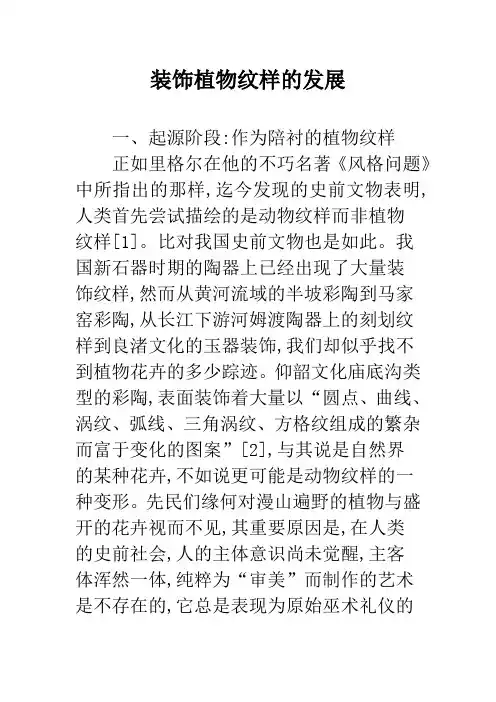 装饰植物纹样的发展

一、起源阶段:作为陪衬的植物纹样

正如里格尔在他的不巧名著《风格问题》中所指出的那样,迄今发现的史前文物表明,人类首先尝试描绘的是动物纹样而非植物纹样[1]。比对我国史前文物也是如此。我国新石器时期的陶器上已经出现了大量装饰纹样,然而从黄河流域的半坡彩陶到马家窑彩陶,从长江下游河姆渡陶器上的刻划纹样到良渚文化的玉器装饰,我们却似乎找不到植物花卉的多少踪迹。仰韶文化庙底沟类型的彩陶,表面装饰着大量以“圆点、曲线、涡纹、弧线、三角涡纹、方格纹组成的繁杂而富于变化的图案”[2],与其说是自然界的某种花卉,不如说更可能是动物纹样的一种变形。先民们缘何对漫山遍野的植物与盛开的花卉视而不见,其重要原因是,在人类的史前社会,人的主体意识尚未觉醒,主客体浑然一体,纯粹为“审美”而制作的艺术是不存在的,它总是表现为原始巫术礼仪的